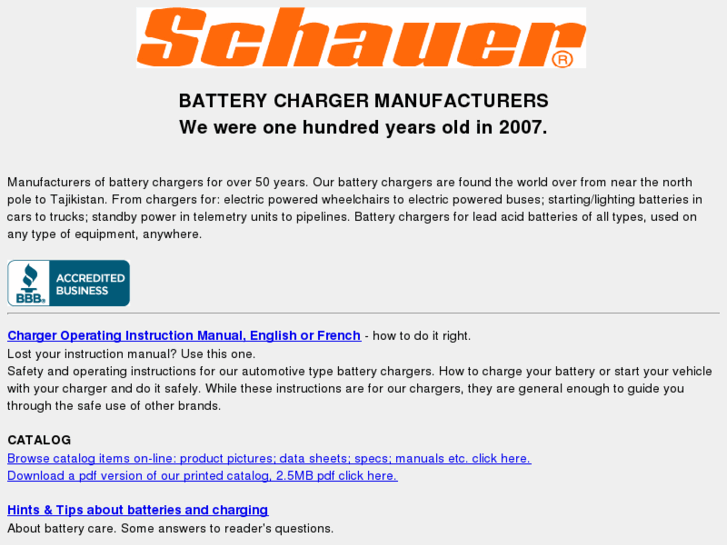 Schauer®

BATTERY CHARGER MANUFACTURERS
We were one hundred years old in 2007.

Manufacturers of battery chargers for over 50 years. Our battery chargers are found the world over from near the north pole to Tajikistan. From chargers for: electric powered wheelchairs to electric powered buses; starting/lighting batteries in cars to trucks; standby power in telemetry units to pipelines. Battery chargers for lead acid batteries of all types, used on any type of equipment, anywhere.

BBB® ACCREDITED BUSINESS

Charger Operating Instruction Manual, English or French - how to do it right.
Lost your instruction manual? Use this one.
Safety and operating instructions for our automotive type battery chargers. How to charge your battery or start your vehicle with your charger and do it safely. While these instructions are for our chargers, they are general enough to guide you through the safe use of other brands.

CATALOG
Browse catalog items on-line: product pictures; data sheets; specs; manuals etc. click here.
Download a pdf version of our printed catalog, 2.5MB pdf click here.

Hints & Tips about batteries and charging
About battery care. Some answers to reader's questions.